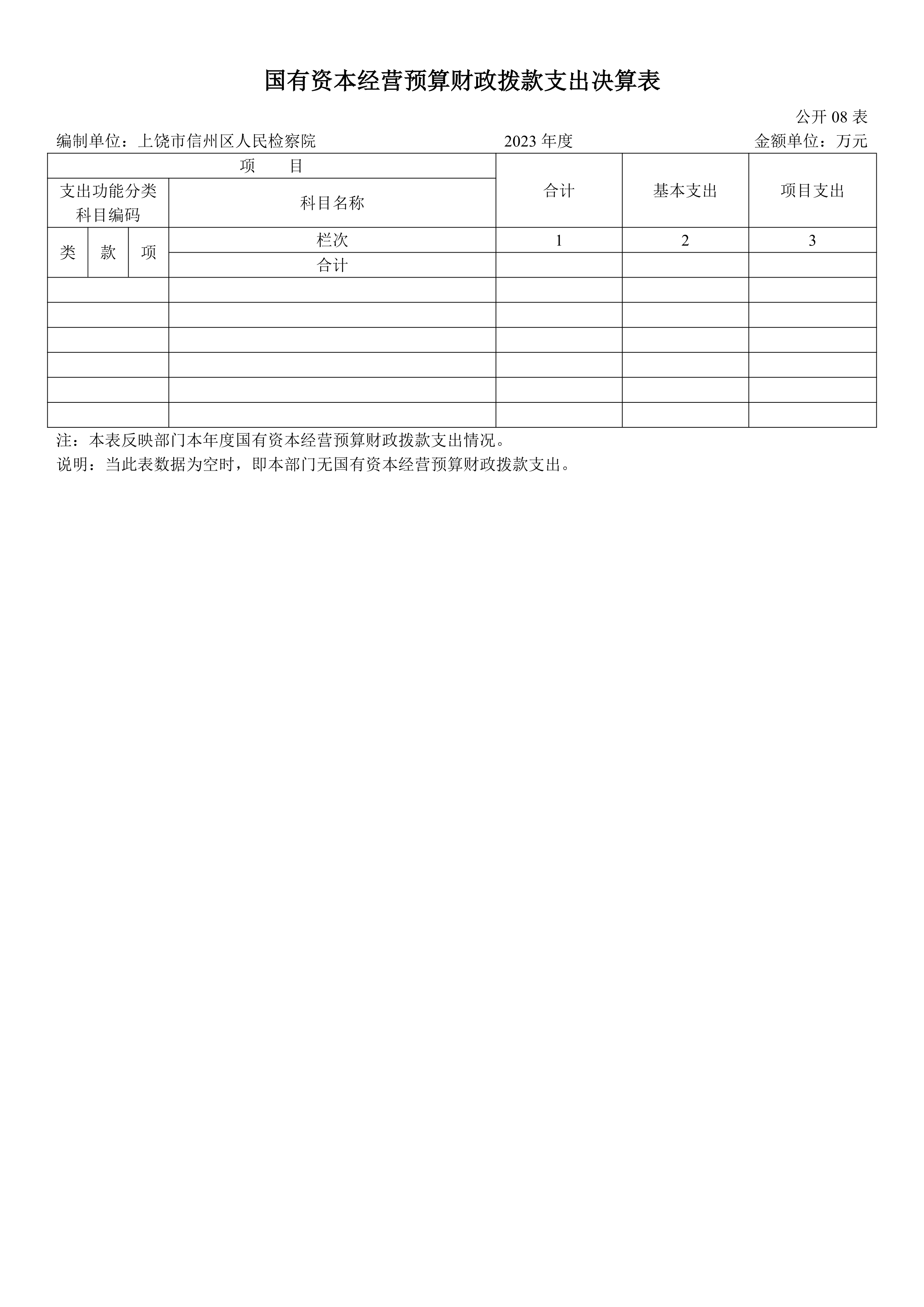 国有资本经营预算财政拨款支出决算表

公开 08 表

编制单位：上饶市信州区人民检察院　　2023 年度　　金额单位：万元

| 项　　目 | | | | 合计 | 基本支出 | 项目支出 |
|---|---|---|---|---|---|---|
| 支出功能分类科目编码 | | | 科目名称 | | | |
| 类 | 款 | 项 | 栏次 | 1 | 2 | 3 |
| | | | 合计 | | | |
| | | | | | | |
| | | | | | | |
| | | | | | | |
| | | | | | | |
| | | | | | | |
| | | | | | | |

注：本表反映部门本年度国有资本经营预算财政拨款支出情况。

说明：当此表数据为空时，即本部门无国有资本经营预算财政拨款支出。